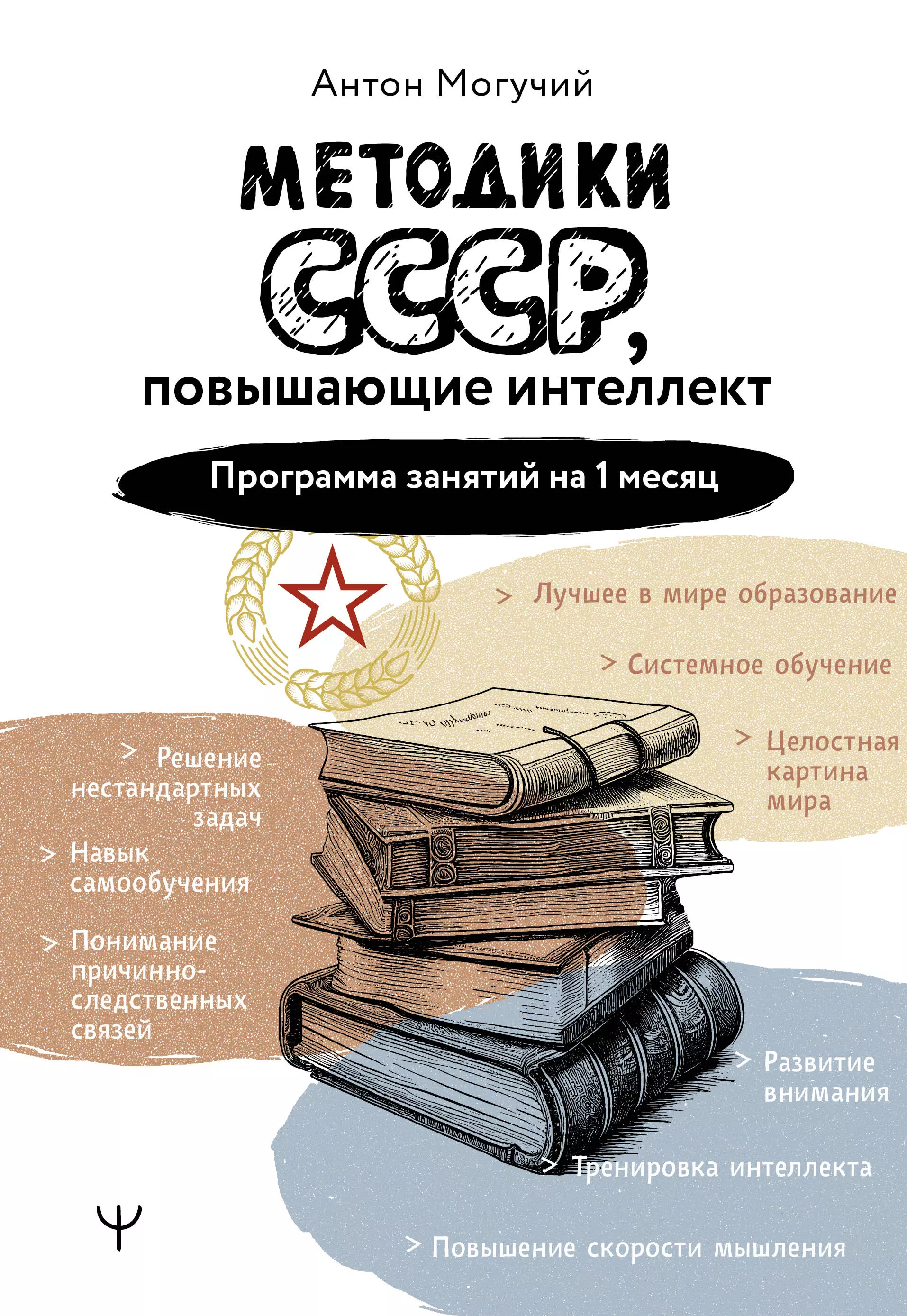 Антон Могучий

МЕТОДИКИ СССР, повышающие интеллект

Программа занятий на 1 месяц

> Лучшее в мире образование

> Системное обучение

> Целостная картина мира

> Решение нестандартных задач

> Навык самообучения

> Понимание причинно-следственных связей

> Развитие внимания

> Тренировка интеллекта

> Повышение скорости мышления

Ψ